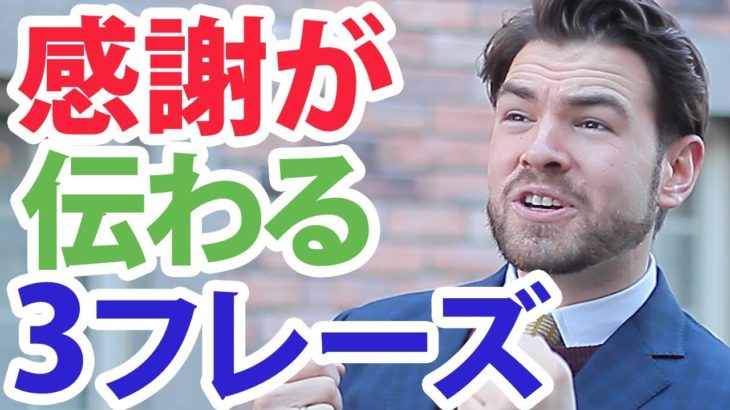 感謝が
伝わる
3フレーズ